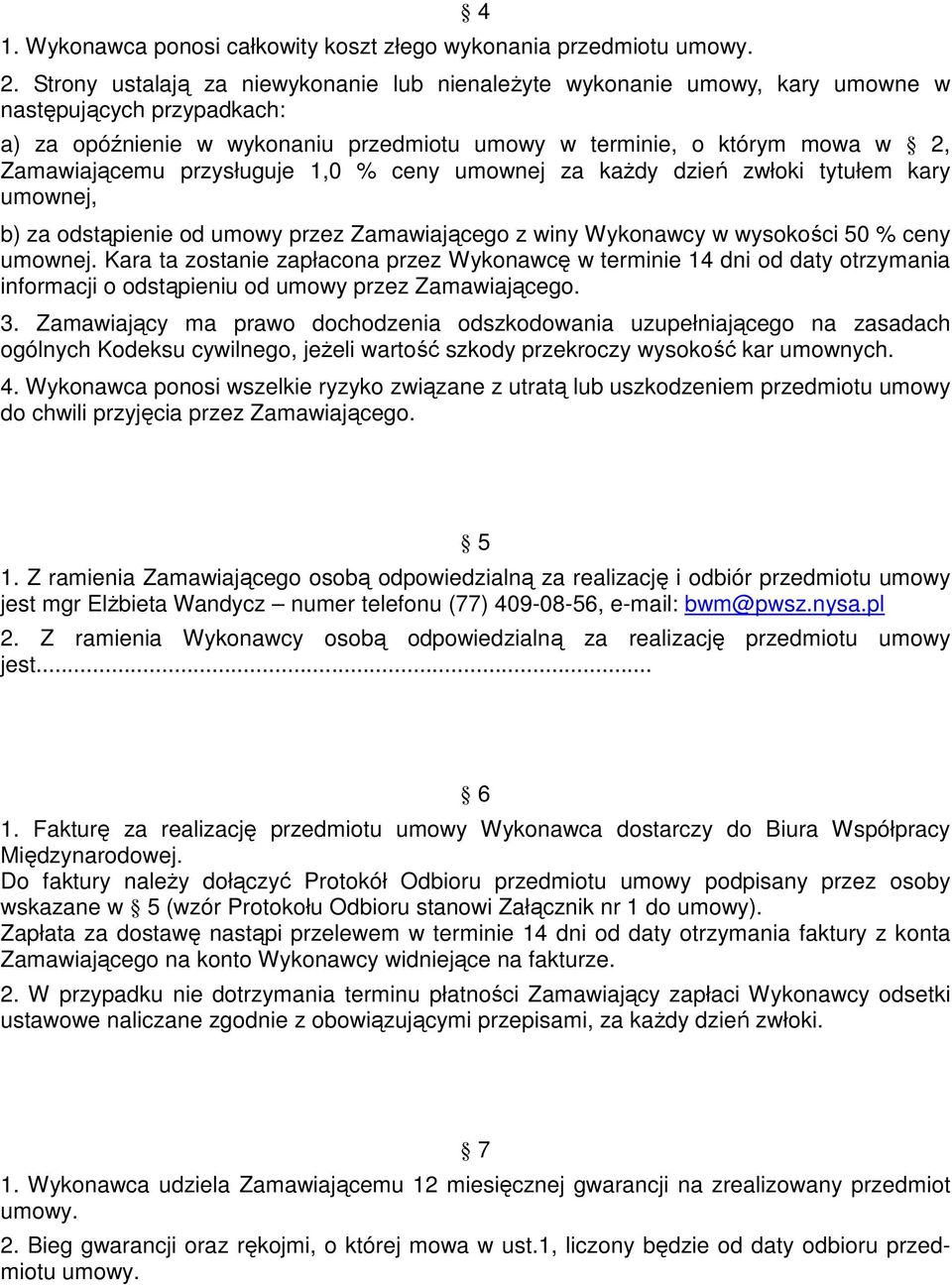 § 4

1. Wykonawca ponosi całkowity koszt złego wykonania przedmiotu umowy.

2. Strony ustalają za niewykonanie lub nienależyte wykonanie umowy, kary umowne w następujących przypadkach:

a) za opóźnienie w wykonaniu przedmiotu umowy w terminie, o którym mowa w § 2, Zamawiającemu przysługuje 1,0 % ceny umownej za każdy dzień zwłoki tytułem kary umownej,

b) za odstąpienie od umowy przez Zamawiającego z winy Wykonawcy w wysokości 50 % ceny umownej. Kara ta zostanie zapłacona przez Wykonawcę w terminie 14 dni od daty otrzymania informacji o odstąpieniu od umowy przez Zamawiającego.

3. Zamawiający ma prawo dochodzenia odszkodowania uzupełniającego na zasadach ogólnych Kodeksu cywilnego, jeżeli wartość szkody przekroczy wysokość kar umownych.

4. Wykonawca ponosi wszelkie ryzyko związane z utratą lub uszkodzeniem przedmiotu umowy do chwili przyjęcia przez Zamawiającego.

§ 5

1. Z ramienia Zamawiającego osobą odpowiedzialną za realizację i odbiór przedmiotu umowy jest mgr Elżbieta Wandycz – numer telefonu (77) 409-08-56, e-mail: bwm@pwsz.nysa.pl

2. Z ramienia Wykonawcy osobą odpowiedzialną za realizację przedmiotu umowy jest.........................................................................................

§ 6

1. Fakturę za realizację przedmiotu umowy Wykonawca dostarczy do Biura Współpracy Międzynarodowej.
Do faktury należy dołączyć Protokół Odbioru przedmiotu umowy podpisany przez osoby wskazane w § 5 (wzór Protokołu Odbioru stanowi Załącznik nr 1 do umowy).
Zapłata za dostawę nastąpi przelewem w terminie 14 dni od daty otrzymania faktury z konta Zamawiającego na konto Wykonawcy widniejące na fakturze.

2. W przypadku nie dotrzymania terminu płatności Zamawiający zapłaci Wykonawcy odsetki ustawowe naliczane zgodnie z obowiązującymi przepisami, za każdy dzień zwłoki.

§ 7

1. Wykonawca udziela Zamawiającemu 12 miesięcznej gwarancji na zrealizowany przedmiot umowy.

2. Bieg gwarancji oraz rękojmi, o której mowa w ust.1, liczony będzie od daty odbioru przedmiotu umowy.